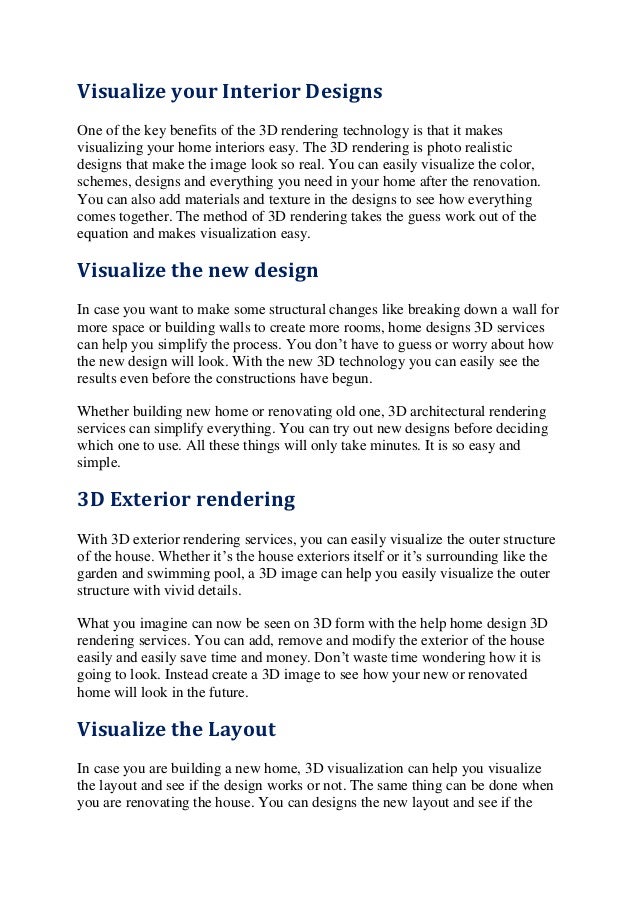 Visualize your Interior Designs

One of the key benefits of the 3D rendering technology is that it makes visualizing your home interiors easy. The 3D rendering is photo realistic designs that make the image look so real. You can easily visualize the color, schemes, designs and everything you need in your home after the renovation. You can also add materials and texture in the designs to see how everything comes together. The method of 3D rendering takes the guess work out of the equation and makes visualization easy.

Visualize the new design

In case you want to make some structural changes like breaking down a wall for more space or building walls to create more rooms, home designs 3D services can help you simplify the process. You don't have to guess or worry about how the new design will look. With the new 3D technology you can easily see the results even before the constructions have begun.

Whether building new home or renovating old one, 3D architectural rendering services can simplify everything. You can try out new designs before deciding which one to use. All these things will only take minutes. It is so easy and simple.

3D Exterior rendering

With 3D exterior rendering services, you can easily visualize the outer structure of the house. Whether it's the house exteriors itself or it's surrounding like the garden and swimming pool, a 3D image can help you easily visualize the outer structure with vivid details.

What you imagine can now be seen on 3D form with the help home design 3D rendering services. You can add, remove and modify the exterior of the house easily and easily save time and money. Don't waste time wondering how it is going to look. Instead create a 3D image to see how your new or renovated home will look in the future.

Visualize the Layout

In case you are building a new home, 3D visualization can help you visualize the layout and see if the design works or not. The same thing can be done when you are renovating the house. You can designs the new layout and see if the